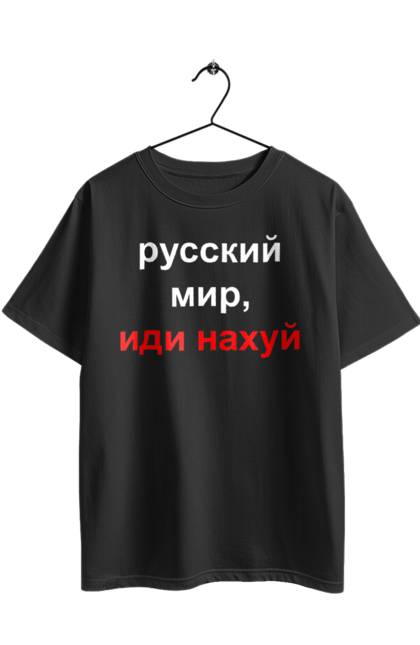 русский
мир,
иди нахуй